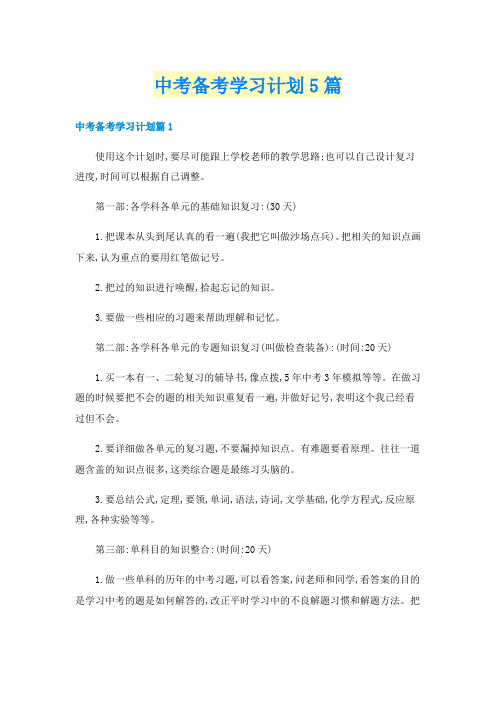 中考备考学习计划5篇

中考备考学习计划篇1

使用这个计划时,要尽可能跟上学校老师的教学思路;也可以自己设计复习进度,时间可以根据自己调整。

第一部:各学科各单元的基础知识复习:(30天)

1.把课本从头到尾认真的看一遍(我把它叫做沙场点兵)。把相关的知识点画下来,认为重点的要用红笔做记号。

2.把过的知识进行唤醒,拾起忘记的知识。

3.要做一些相应的习题来帮助理解和记忆。

第二部:各学科各单元的专题知识复习(叫做检查装备):(时间:20天)

1.买一本有一、二轮复习的辅导书,像点拨,5年中考3年模拟等等。在做习题的时候要把不会的题的相关知识重复看一遍,并做好记号,表明这个我已经看过但不会。

2.要详细做各单元的复习题,不要漏掉知识点。有难题要看原理。往往一道题含盖的知识点很多,这类综合题是最练习头脑的。

3.要总结公式,定理,要领,单词,语法,诗词,文学基础,化学方程式,反应原理,各种实验等等。

第三部:单科目的知识整合:(时间:20天)

1.做一些单科的历年的中考习题,可以看答案,问老师和同学,看答案的目的是学习中考的题是如何解答的,改正平时学习中的不良解题习惯和解题方法。把